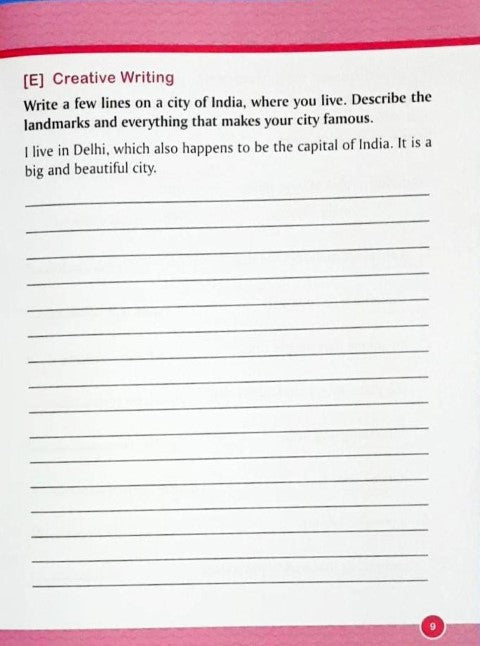 [E] Creative Writing

Write a few lines on a city of India, where you live. Describe the landmarks and everything that makes your city famous.

I live in Delhi, which also happens to be the capital of India. It is a big and beautiful city.

____

____

____

____

____

____

____

____

____

____

____

____

____

____

____

____

9